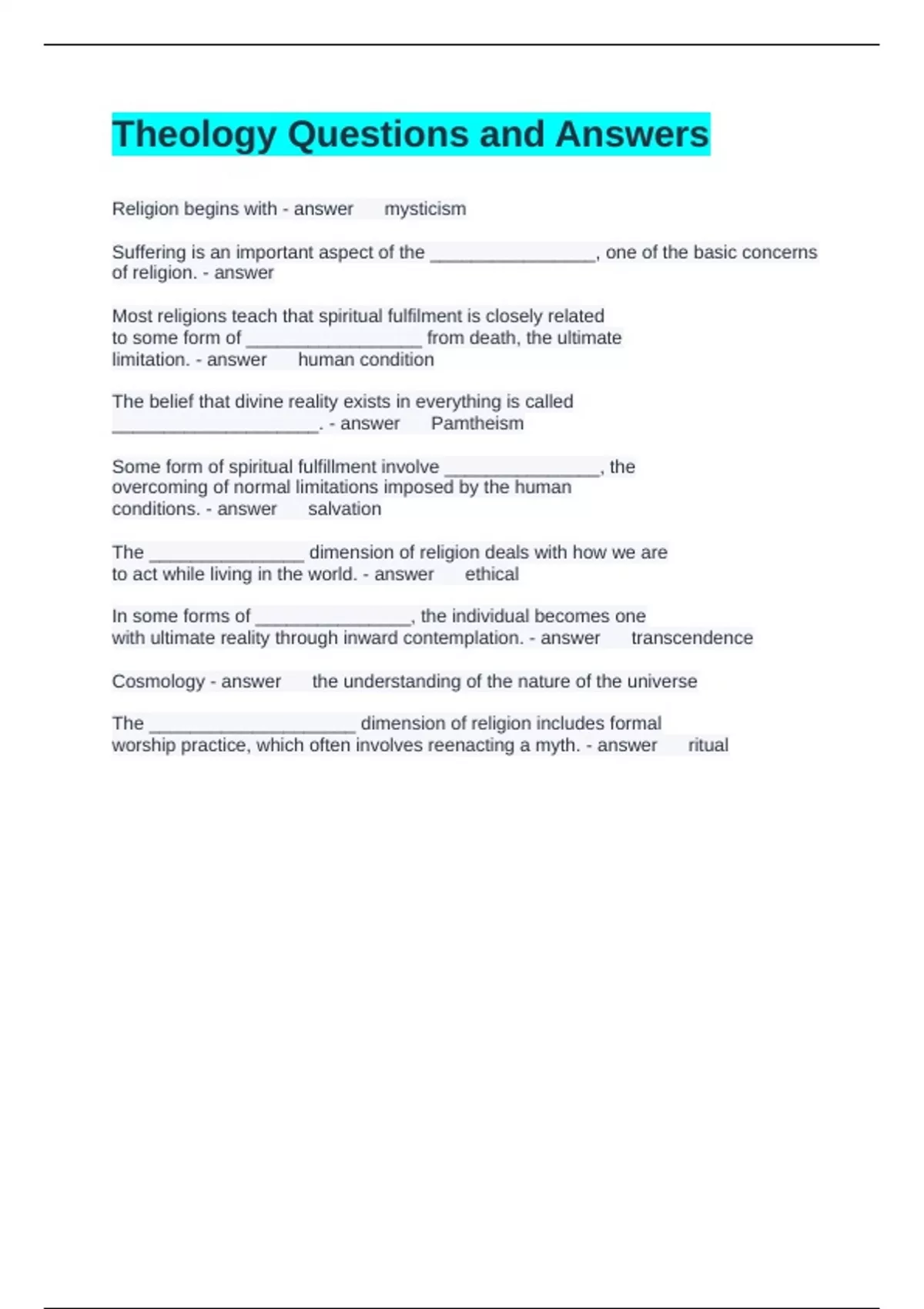 Theology Questions and Answers

Religion begins with - answer mysticism

Suffering is an important aspect of the ________________, one of the basic concerns of religion. - answer

Most religions teach that spiritual fulfilment is closely related to some form of _________________ from death, the ultimate limitation. - answer human condition

The belief that divine reality exists in everything is called ____________________. - answer Pamtheism

Some form of spiritual fulfillment involve _______________, the overcoming of normal limitations imposed by the human conditions. - answer salvation

The _______________ dimension of religion deals with how we are to act while living in the world. - answer ethical

In some forms of _______________, the individual becomes one with ultimate reality through inward contemplation. - answer transcendence

Cosmology - answer the understanding of the nature of the universe

The ____________________ dimension of religion includes formal worship practice, which often involves reenacting a myth. - answer ritual